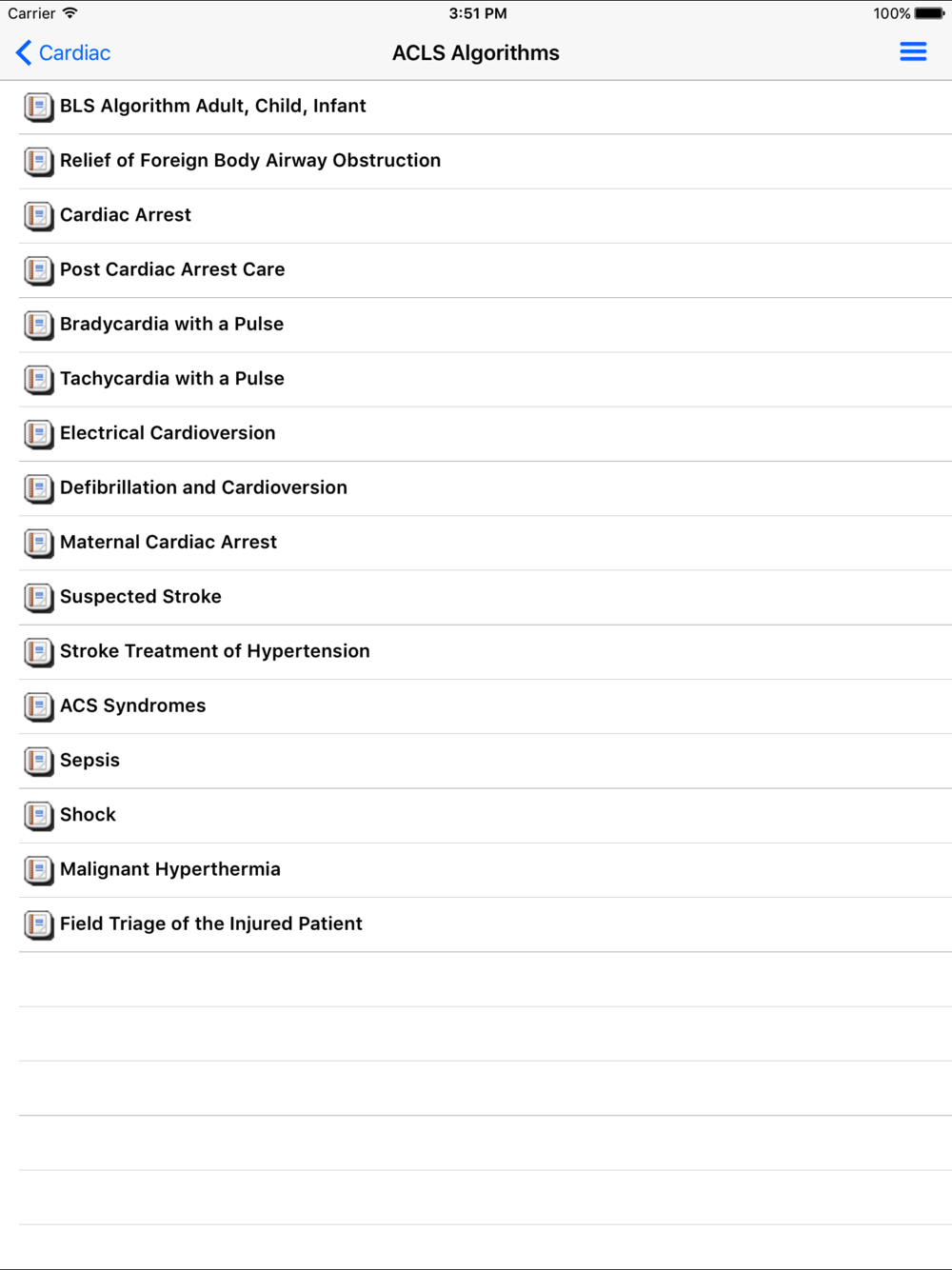 Carrier 3:51 PM 100%

Cardiac ACLS Algorithms

BLS Algorithm Adult, Child, Infant

Relief of Foreign Body Airway Obstruction

Cardiac Arrest

Post Cardiac Arrest Care

Bradycardia with a Pulse

Tachycardia with a Pulse

Electrical Cardioversion

Defibrillation and Cardioversion

Maternal Cardiac Arrest

Suspected Stroke

Stroke Treatment of Hypertension

ACS Syndromes

Sepsis

Shock

Malignant Hyperthermia

Field Triage of the Injured Patient